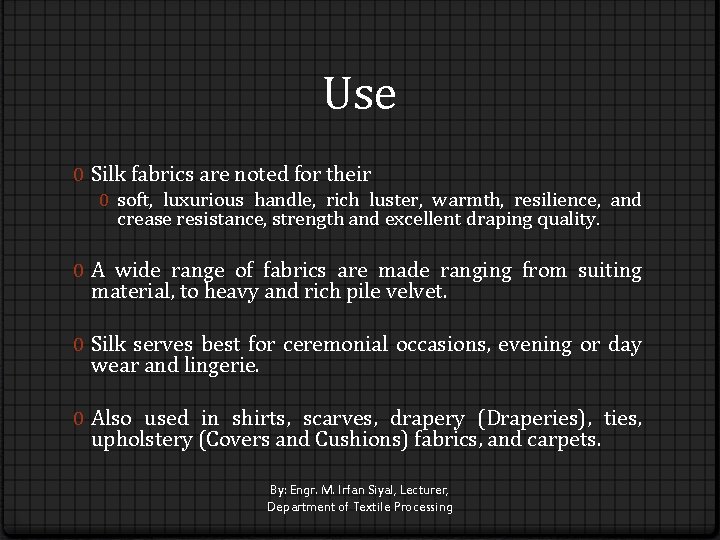 Use

0 Silk fabrics are noted for their

0 soft, luxurious handle, rich luster, warmth, resilience, and crease resistance, strength and excellent draping quality.

0 A wide range of fabrics are made ranging from suiting material, to heavy and rich pile velvet.

0 Silk serves best for ceremonial occasions, evening or day wear and lingerie.

0 Also used in shirts, scarves, drapery (Draperies), ties, upholstery (Covers and Cushions) fabrics, and carpets.

By: Engr. M. Irfan Siyal, Lecturer,
Department of Textile Processing